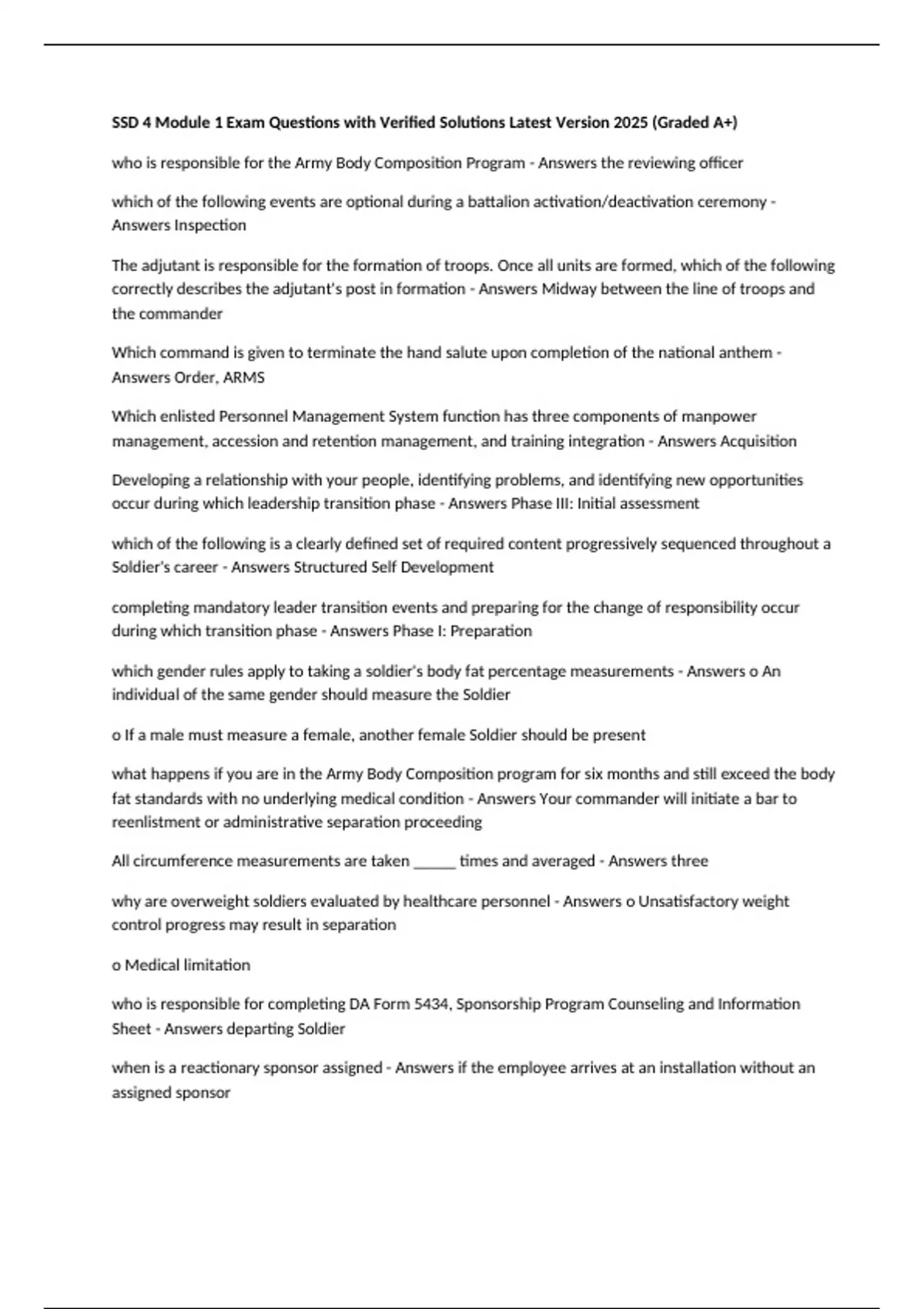 SSD 4 Module 1 Exam Questions with Verified Solutions Latest Version 2025 (Graded A+)

who is responsible for the Army Body Composition Program - Answers the reviewing officer

which of the following events are optional during a battalion activation/deactivation ceremony - Answers Inspection

The adjutant is responsible for the formation of troops. Once all units are formed, which of the following correctly describes the adjutant's post in formation - Answers Midway between the line of troops and the commander

Which command is given to terminate the hand salute upon completion of the national anthem - Answers Order, ARMS

Which enlisted Personnel Management System function has three components of manpower management, accession and retention management, and training integration - Answers Acquisition

Developing a relationship with your people, identifying problems, and identifying new opportunities occur during which leadership transition phase - Answers Phase III: Initial assessment

which of the following is a clearly defined set of required content progressively sequenced throughout a Soldier's career - Answers Structured Self Development

completing mandatory leader transition events and preparing for the change of responsibility occur during which transition phase - Answers Phase I: Preparation

which gender rules apply to taking a soldier's body fat percentage measurements - Answers o An individual of the same gender should measure the Soldier

o If a male must measure a female, another female Soldier should be present

what happens if you are in the Army Body Composition program for six months and still exceed the body fat standards with no underlying medical condition - Answers Your commander will initiate a bar to reenlistment or administrative separation proceeding

All circumference measurements are taken ______ times and averaged - Answers three

why are overweight soldiers evaluated by healthcare personnel - Answers o Unsatisfactory weight control progress may result in separation

o Medical limitation

who is responsible for completing DA Form 5434, Sponsorship Program Counseling and Information Sheet - Answers departing Soldier

when is a reactionary sponsor assigned - Answers if the employee arrives at an installation without an assigned sponsor